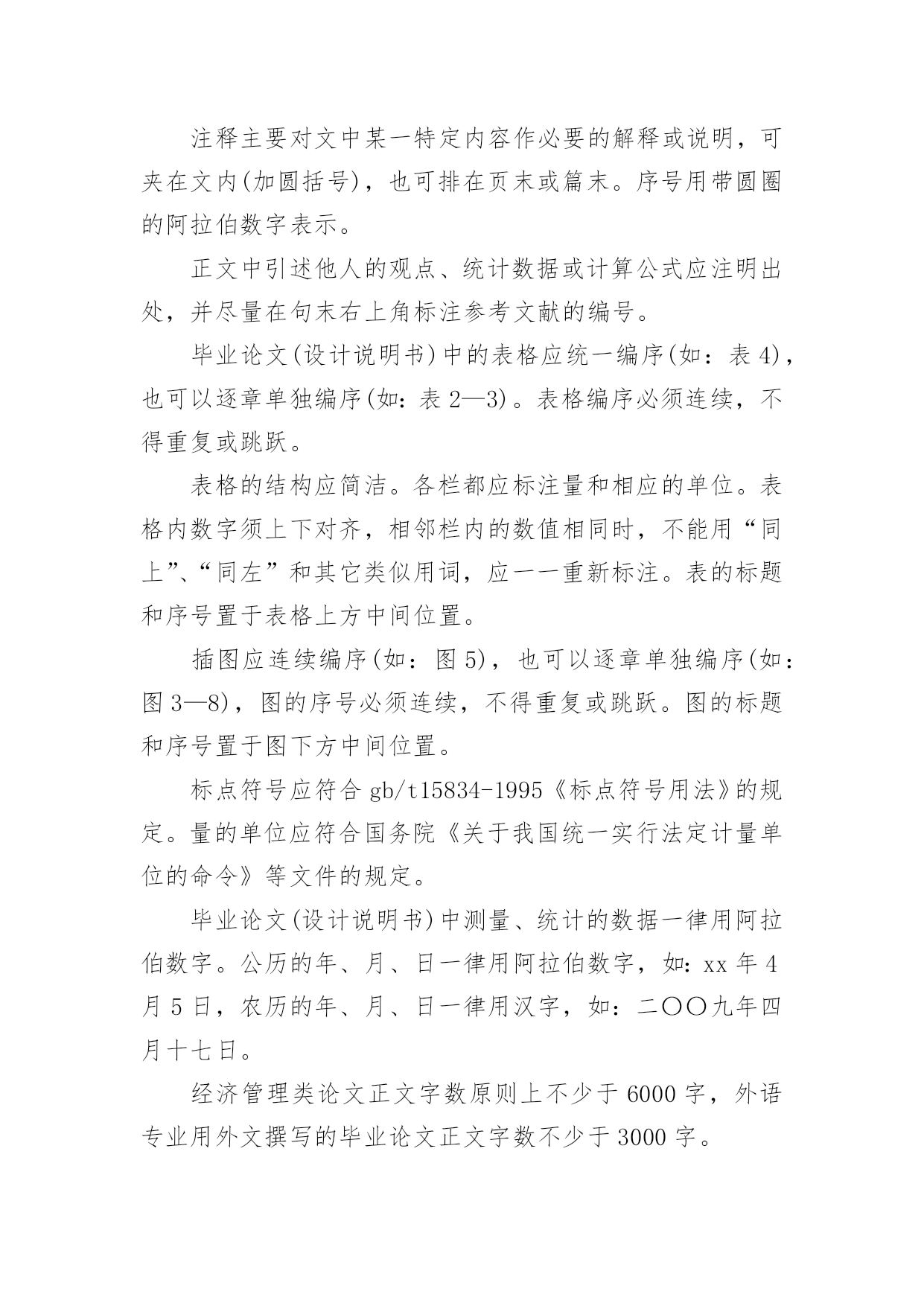 注释主要对文中某一特定内容作必要的解释或说明，可夹在文内(加圆括号)，也可排在页末或篇末。序号用带圆圈的阿拉伯数字表示。

正文中引述他人的观点、统计数据或计算公式应注明出处，并尽量在句末右上角标注参考文献的编号。

毕业论文(设计说明书)中的表格应统一编序(如：表 4)，也可以逐章单独编序(如：表 2—3)。表格编序必须连续，不得重复或跳跃。

表格的结构应简洁。各栏都应标注量和相应的单位。表格内数字须上下对齐，相邻栏内的数值相同时，不能用“同上”、“同左”和其它类似用词，应一一重新标注。表的标题和序号置于表格上方中间位置。

插图应连续编序(如：图 5)，也可以逐章单独编序(如：图 3—8)，图的序号必须连续，不得重复或跳跃。图的标题和序号置于图下方中间位置。

标点符号应符合 gb/t15834-1995《标点符号用法》的规定。量的单位应符合国务院《关于我国统一实行法定计量单位的命令》等文件的规定。

毕业论文(设计说明书)中测量、统计的数据一律用阿拉伯数字。公历的年、月、日一律用阿拉伯数字，如：xx 年 4 月 5 日，农历的年、月、日一律用汉字，如：二〇〇九年四月十七日。

经济管理类论文正文字数原则上不少于 6000 字，外语专业用外文撰写的毕业论文正文字数不少于 3000 字。